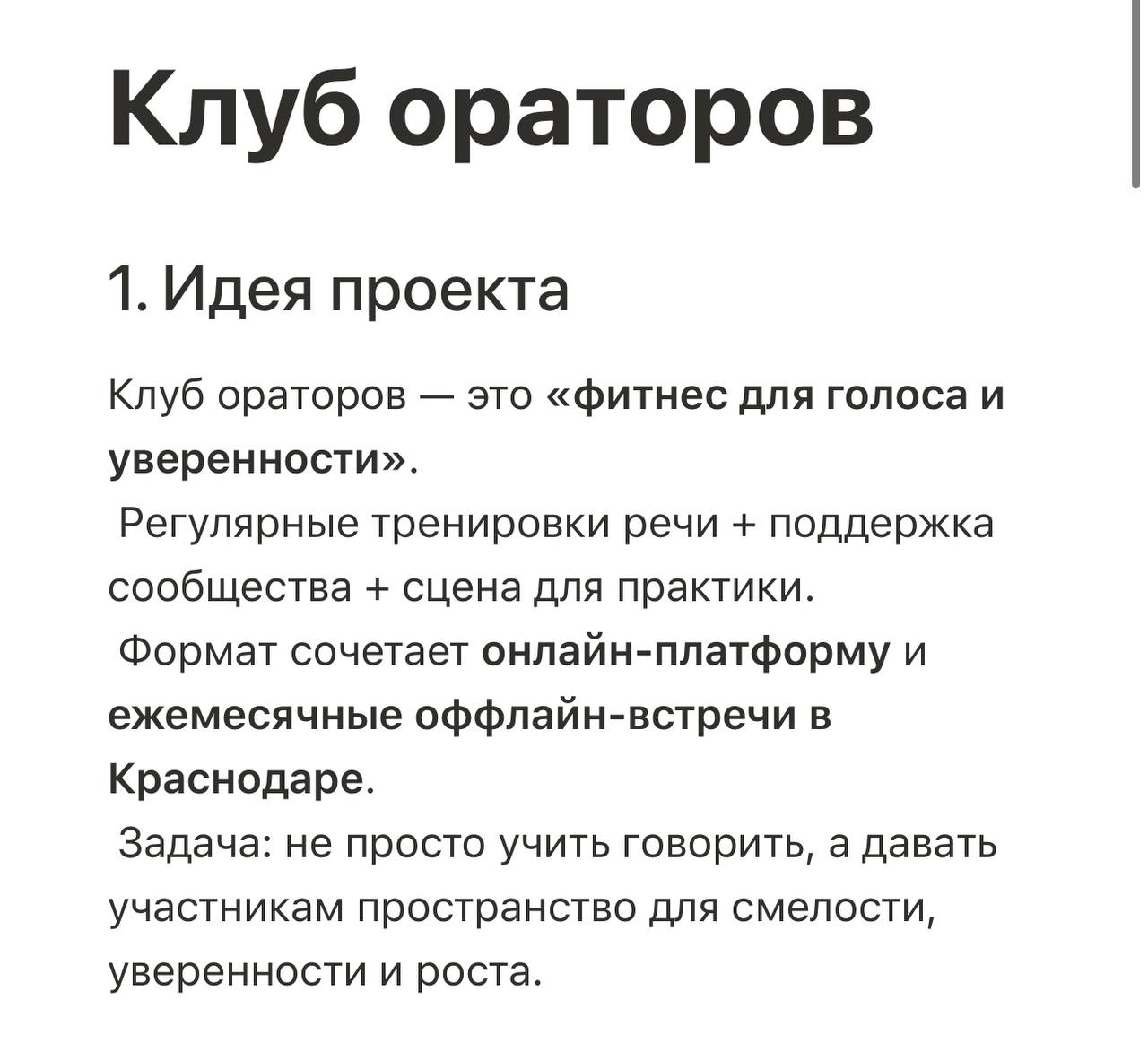 Клуб ораторов

1. Идея проекта

Клуб ораторов — это «фитнес для голоса и уверенности».
Регулярные тренировки речи + поддержка сообщества + сцена для практики.
Формат сочетает онлайн-платформу и ежемесячные оффлайн-встречи в Краснодаре.
Задача: не просто учить говорить, а давать участникам пространство для смелости, уверенности и роста.